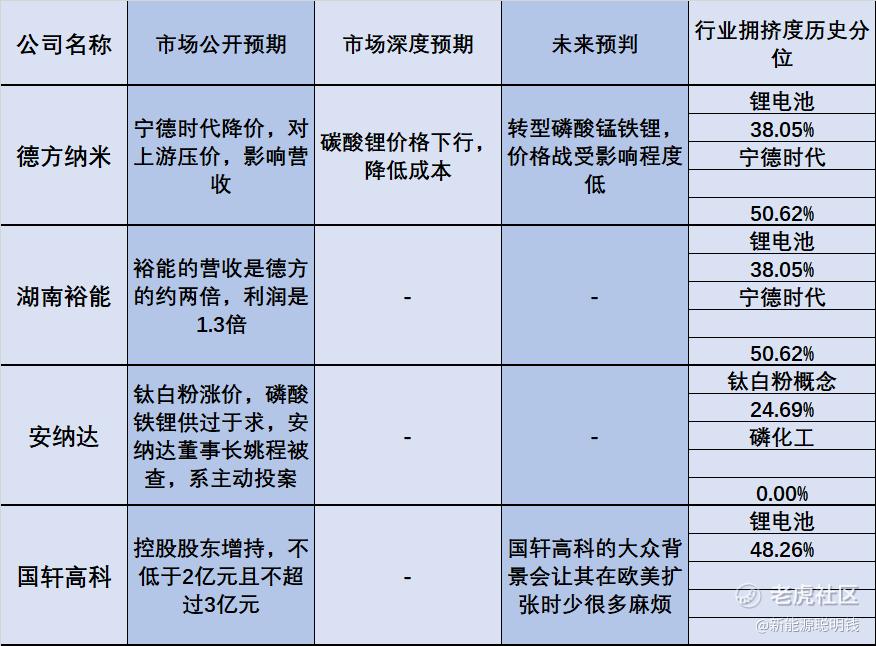 | 公司名称 | 市场公开预期 | 市场深度预期 | 未来预判 | 行业拥挤度历史分位 |
|---|---|---|---|---|
| 德方纳米 | 宁德时代降价，对上游压价，影响营收 | 碳酸锂价格下行，降低成本 | 转型磷酸锰铁锂，价格战受影响程度低 | 锂电池 38.05% 宁德时代 50.62% |
| 湖南裕能 | 裕能的营收是德方的约两倍，利润是1.3倍 | - | - | 锂电池 38.05% 宁德时代 50.62% |
| 安纳达 | 钛白粉涨价，磷酸铁锂供过于求，安纳达董事长姚程被查，系主动投案 | - | - | 钛白粉概念 24.69% 磷化工 0.00% |
| 国轩高科 | 控股股东增持，不低于2亿元且不超过3亿元 | - | 国轩高科的大众背景会让其在欧美扩张时少很多麻烦 | 锂电池 48.26% |

老虎社区
@新能源聪明钱